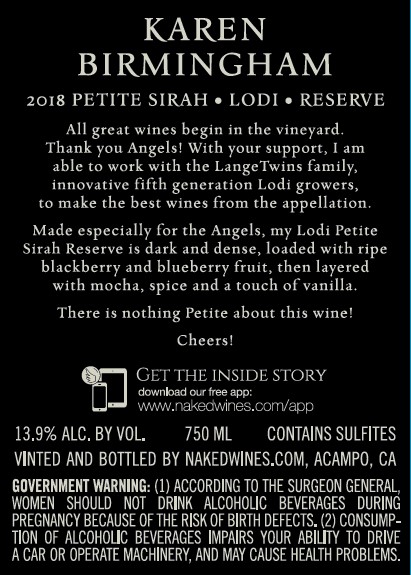 KAREN
BIRMINGHAM

2018 PETITE SIRAH • LODI • RESERVE

All great wines begin in the vineyard. Thank you Angels! With your support, I am able to work with the LangeTwins family, innovative fifth generation Lodi growers, to make the best wines from the appellation.

Made especially for the Angels, my Lodi Petite Sirah Reserve is dark and dense, loaded with ripe blackberry and blueberry fruit, then layered with mocha, spice and a touch of vanilla.

There is nothing Petite about this wine!

Cheers!

GET THE INSIDE STORY
download our free app:
www.nakedwines.com/app

13.9% ALC. BY VOL. 750 ML CONTAINS SULFITES

VINTED AND BOTTLED BY NAKEDWINES.COM, ACAMPO, CA

GOVERNMENT WARNING: (1) ACCORDING TO THE SURGEON GENERAL, WOMEN SHOULD NOT DRINK ALCOHOLIC BEVERAGES DURING PREGNANCY BECAUSE OF THE RISK OF BIRTH DEFECTS. (2) CONSUMPTION OF ALCOHOLIC BEVERAGES IMPAIRS YOUR ABILITY TO DRIVE A CAR OR OPERATE MACHINERY, AND MAY CAUSE HEALTH PROBLEMS.